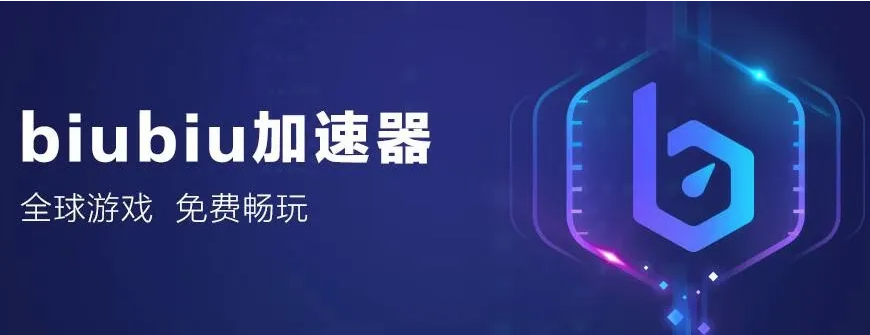 biubiu加速器
全球游戏 免费畅玩